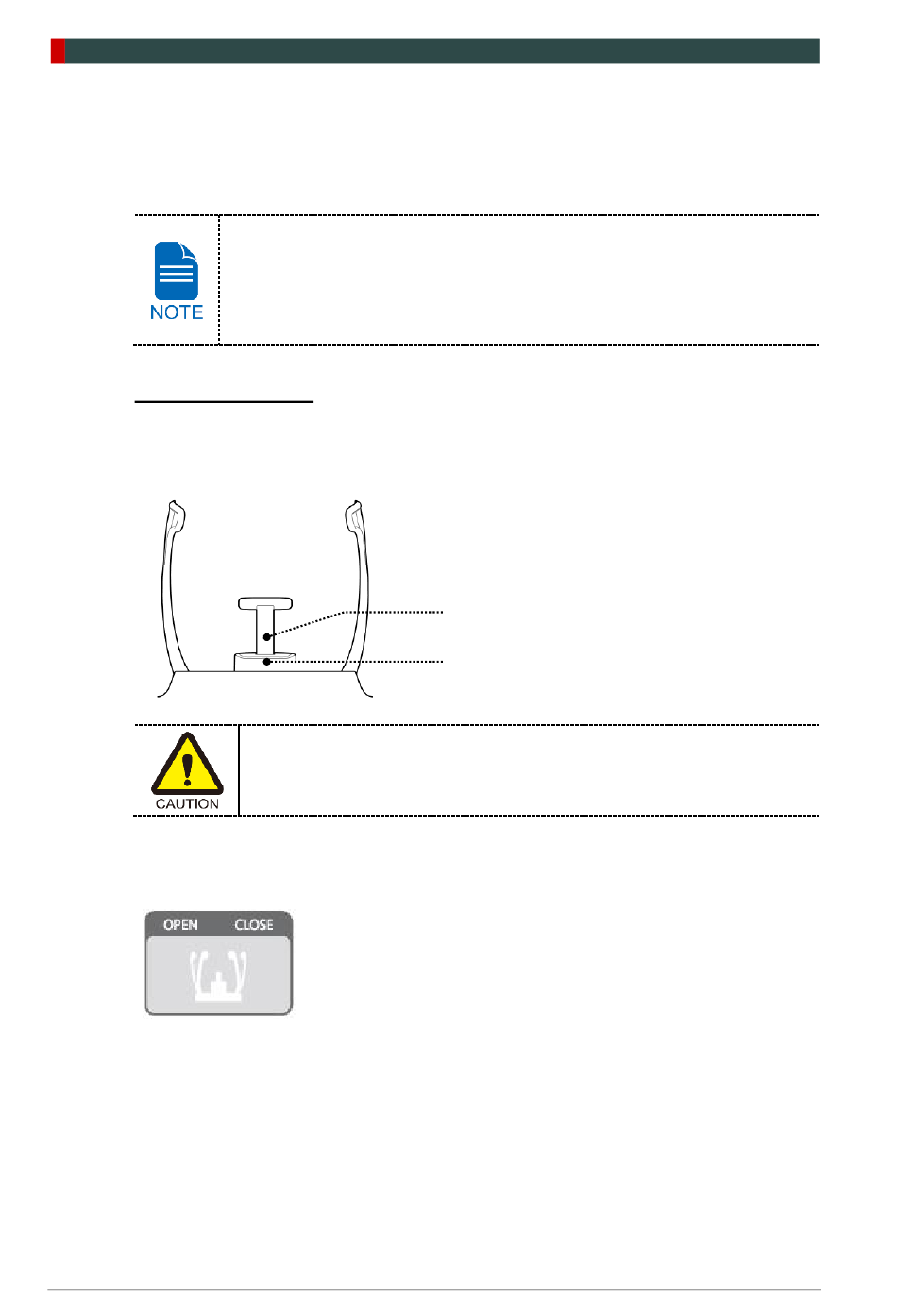 NOTE

CAUTION

OPEN CLOSE